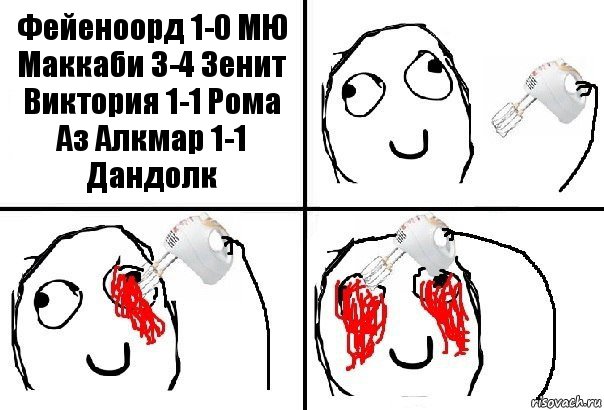 Фейеноорд 1-0 МЮ Маккаби 3-4 Зенит Виктория 1-1 Рома Аз Алкмар 1-1 Дандолк

risovach.ru